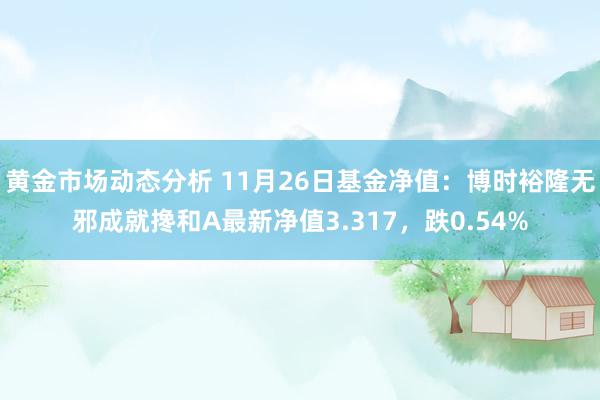 黄金市场动态分析 11月26日基金净值：博时裕隆无邪成就搀和A最新净值3.317，跌0.54%